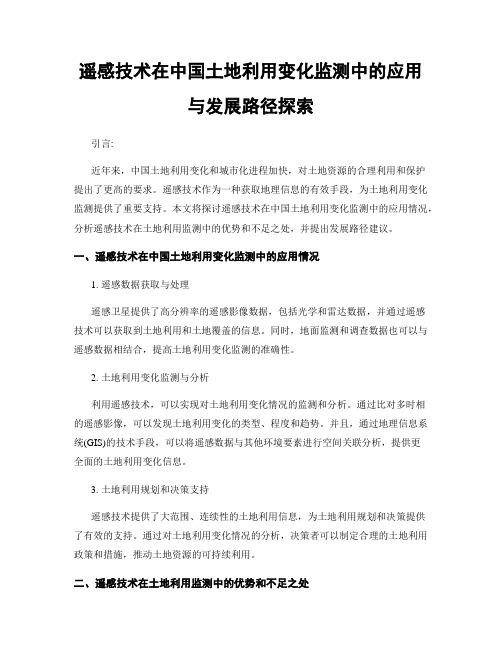 遥感技术在中国土地利用变化监测中的应用与发展路径探索

引言:

近年来，中国土地利用变化和城市化进程加快，对土地资源的合理利用和保护提出了更高的要求。遥感技术作为一种获取地理信息的有效手段，为土地利用变化监测提供了重要支持。本文将探讨遥感技术在中国土地利用变化监测中的应用情况，分析遥感技术在土地利用监测中的优势和不足之处，并提出发展路径建议。

一、遥感技术在中国土地利用变化监测中的应用情况

1. 遥感数据获取与处理

遥感卫星提供了高分辨率的遥感影像数据，包括光学和雷达数据，并通过遥感技术可以获取到土地利用和土地覆盖的信息。同时，地面监测和调查数据也可以与遥感数据相结合，提高土地利用变化监测的准确性。

2. 土地利用变化监测与分析

利用遥感技术，可以实现对土地利用变化情况的监测和分析。通过比对多时相的遥感影像，可以发现土地利用变化的类型、程度和趋势。并且，通过地理信息系统(GIS)的技术手段，可以将遥感数据与其他环境要素进行空间关联分析，提供更全面的土地利用变化信息。

3. 土地利用规划和决策支持

遥感技术提供了大范围、连续性的土地利用信息，为土地利用规划和决策提供了有效的支持。通过对土地利用变化情况的分析，决策者可以制定合理的土地利用政策和措施，推动土地资源的可持续利用。

二、遥感技术在土地利用监测中的优势和不足之处